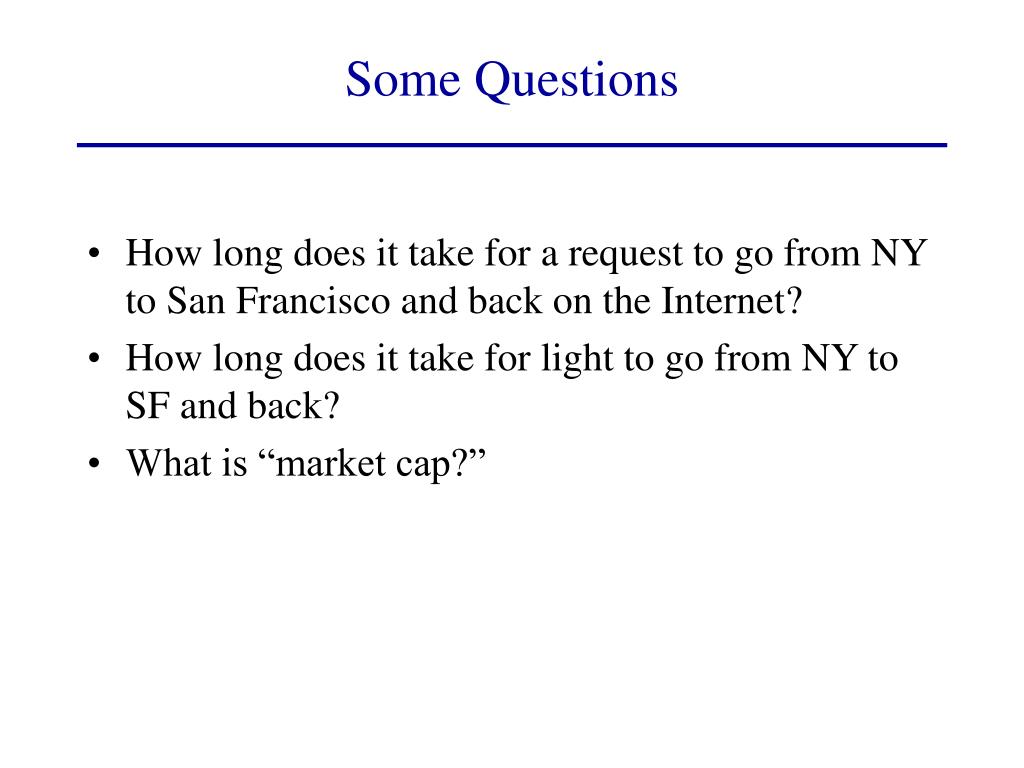 Some Questions

• How long does it take for a request to go from NY to San Francisco and back on the Internet?
• How long does it take for light to go from NY to SF and back?
• What is “market cap?”